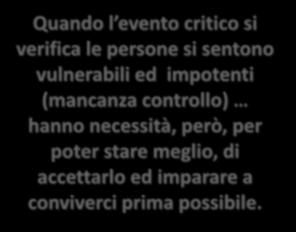 Quando l’evento critico si verifica le persone si sentono vulnerabili ed impotenti (mancanza controllo) … hanno necessità, però, per poter stare meglio, di accettarlo ed imparare a conviverci prima possibile.